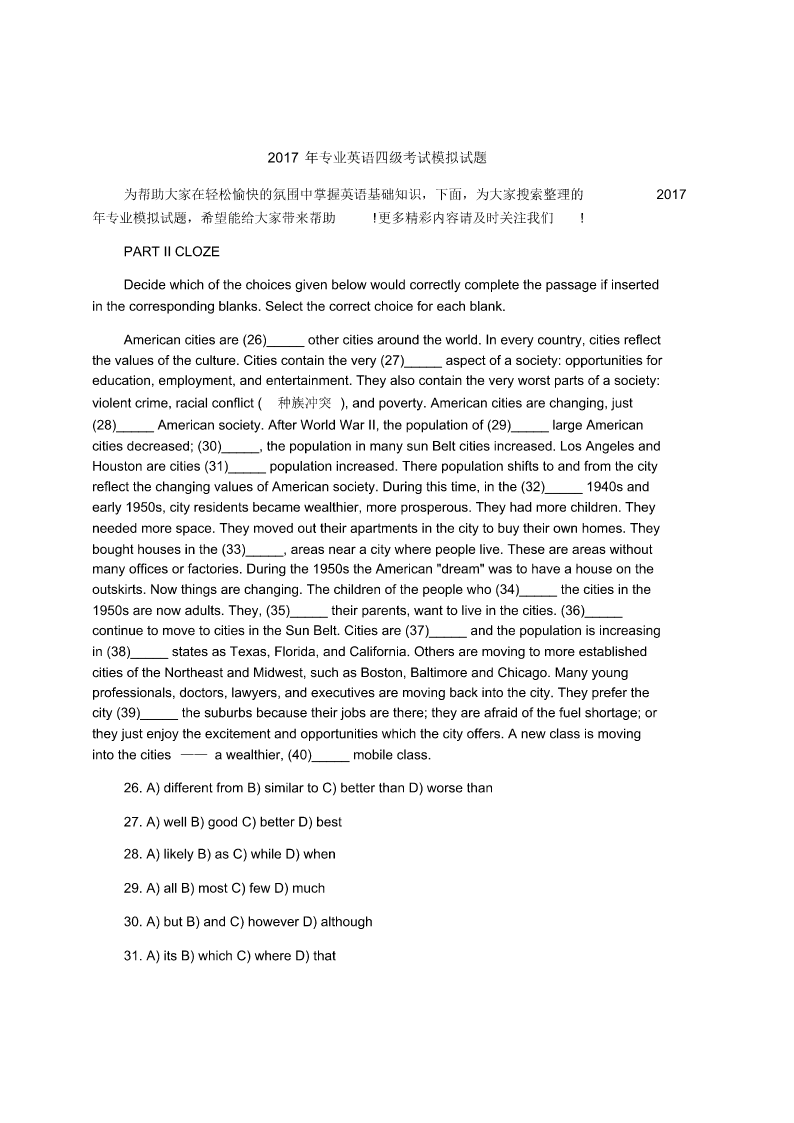 2017 年专业英语四级考试模拟试题

为帮助大家在轻松愉快的氛围中掌握英语基础知识，下面，为大家搜索整理的 2017 年专业模拟试题，希望能给大家带来帮助 !更多精彩内容请及时关注我们 !

PART II CLOZE

Decide which of the choices given below would correctly complete the passage if inserted in the corresponding blanks. Select the correct choice for each blank.

American cities are (26)_____ other cities around the world. In every country, cities reflect the values of the culture. Cities contain the very (27)_____ aspect of a society: opportunities for education, employment, and entertainment. They also contain the very worst parts of a society: violent crime, racial conflict ( 种族冲突 ), and poverty. American cities are changing, just (28)_____ American society. After World War II, the population of (29)_____ large American cities decreased; (30)_____, the population in many sun Belt cities increased. Los Angeles and Houston are cities (31)_____ population increased. There population shifts to and from the city reflect the changing values of American society. During this time, in the (32)_____ 1940s and early 1950s, city residents became wealthier, more prosperous. They had more children. They needed more space. They moved out their apartments in the city to buy their own homes. They bought houses in the (33)_____, areas near a city where people live. These are areas without many offices or factories. During the 1950s the American "dream" was to have a house on the outskirts. Now things are changing. The children of the people who (34)_____ the cities in the 1950s are now adults. They, (35)_____ their parents, want to live in the cities. (36)_____ continue to move to cities in the Sun Belt. Cities are (37)_____ and the population is increasing in (38)_____ states as Texas, Florida, and California. Others are moving to more established cities of the Northeast and Midwest, such as Boston, Baltimore and Chicago. Many young professionals, doctors, lawyers, and executives are moving back into the city. They prefer the city (39)_____ the suburbs because their jobs are there; they are afraid of the fuel shortage; or they just enjoy the excitement and opportunities which the city offers. A new class is moving into the cities —— a wealthier, (40)_____ mobile class.

26. A) different from B) similar to C) better than D) worse than

27. A) well B) good C) better D) best

28. A) likely B) as C) while D) when

29. A) all B) most C) few D) much

30. A) but B) and C) however D) although

31. A) its B) which C) where D) that